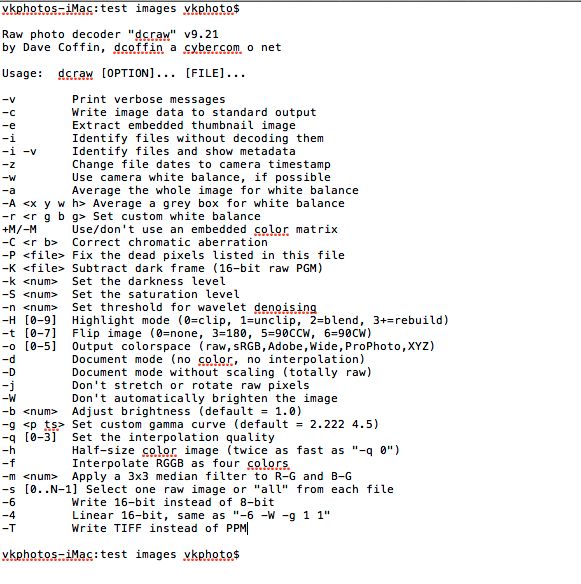 vkphotos-iMac:test images vkphoto$

Raw photo decoder "dcraw" v9.21
by Dave Coffin, dcoffin a cybercom o net

Usage:  dcraw [OPTION]... [FILE]...

-v        Print verbose messages
-c        Write image data to standard output
-e        Extract embedded thumbnail image
-i        Identify files without decoding them
-i -v     Identify files and show metadata
-z        Change file dates to camera timestamp
-w        Use camera white balance, if possible
-a        Average the whole image for white balance
-A <x y w h> Average a grey box for white balance
-r <r g b g> Set custom white balance
+M/-M     Use/don't use an embedded color matrix
-C <r b>  Correct chromatic aberration
-P <file> Fix the dead pixels listed in this file
-K <file> Subtract dark frame (16-bit raw PGM)
-k <num>  Set the darkness level
-S <num>  Set the saturation level
-n <num>  Set threshold for wavelet denoising
-H [0-9]  Highlight mode (0=clip, 1=unclip, 2=blend, 3+=rebuild)
-t [0-7]  Flip image (0=none, 3=180, 5=90CCW, 6=90CW)
-o [0-5]  Output colorspace (raw,sRGB,Adobe,Wide,ProPhoto,XYZ)
-d        Document mode (no color, no interpolation)
-D        Document mode without scaling (totally raw)
-j        Don't stretch or rotate raw pixels
-W        Don't automatically brighten the image
-b <num>  Adjust brightness (default = 1.0)
-g <p ts> Set custom gamma curve (default = 2.222 4.5)
-q [0-3]  Set the interpolation quality
-h        Half-size color image (twice as fast as "-q 0")
-f        Interpolate RGGB as four colors
-m <num>  Apply a 3x3 median filter to R-G and B-G
-s [0..N-1] Select one raw image or "all" from each file
-6        Write 16-bit instead of 8-bit
-4        Linear 16-bit, same as "-6 -W -g 1 1"
-T        Write TIFF instead of PPM

vkphotos-iMac:test images vkphoto$